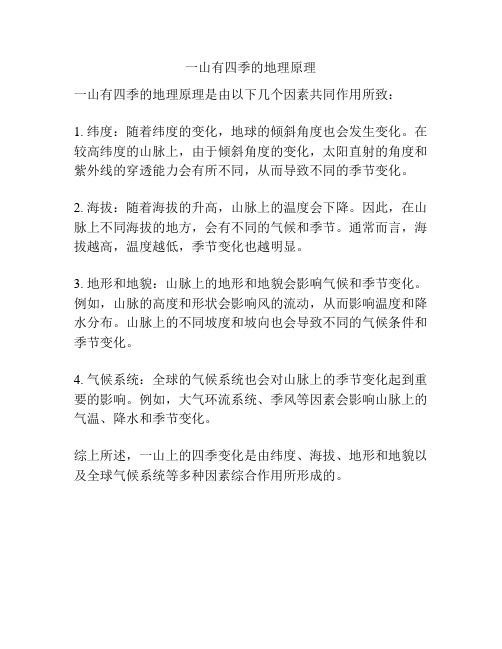 一山有四季的地理原理

一山有四季的地理原理是由以下几个因素共同作用所致：

1. 纬度：随着纬度的变化，地球的倾斜角度也会发生变化。在较高纬度的山脉上，由于倾斜角度的变化，太阳直射的角度和紫外线的穿透能力会有所不同，从而导致不同的季节变化。

2. 海拔：随着海拔的升高，山脉上的温度会下降。因此，在山脉上不同海拔的地方，会有不同的气候和季节。通常而言，海拔越高，温度越低，季节变化也越明显。

3. 地形和地貌：山脉上的地形和地貌会影响气候和季节变化。例如，山脉的高度和形状会影响风的流动，从而影响温度和降水分布。山脉上的不同坡度和坡向也会导致不同的气候条件和季节变化。

4. 气候系统：全球的气候系统也会对山脉上的季节变化起到重要的影响。例如，大气环流系统、季风等因素会影响山脉上的气温、降水和季节变化。

综上所述，一山上的四季变化是由纬度、海拔、地形和地貌以及全球气候系统等多种因素综合作用所形成的。